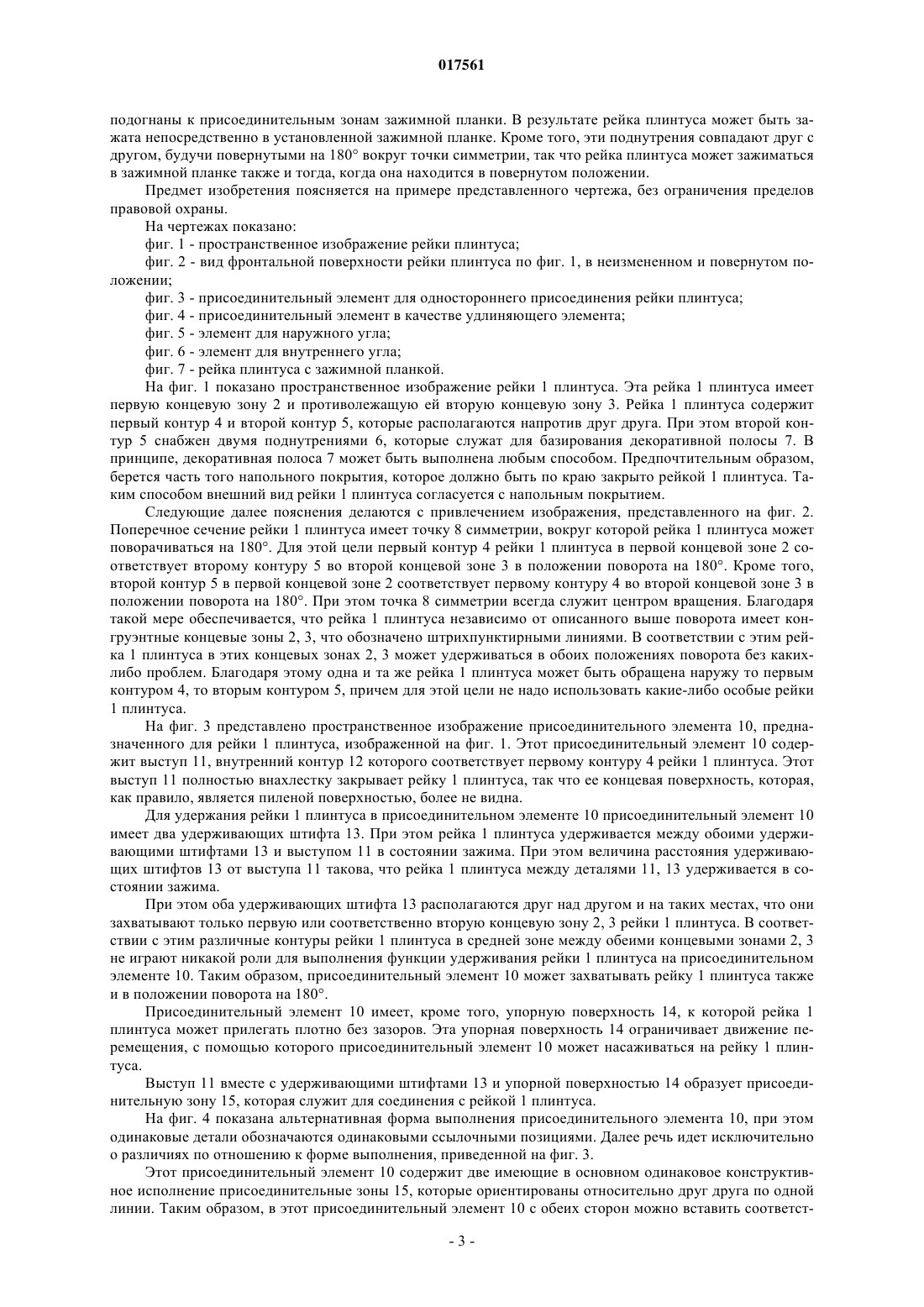 017561

подогнаны к присоединительным зонам зажимной планки. В результате рейка плинтуса может быть зажата непосредственно в установленной зажимной планке. Кроме того, эти поднутрения совпадают друг с другом, будучи повернутыми на 180° вокруг точки симметрии, так что рейка плинтуса может зажиматься в зажимной планке также и тогда, когда она находится в повернутом положении.

Предмет изобретения поясняется на примере представленного чертежа, без ограничения пределов правовой охраны.

На чертежах показано:

фиг. 1 - пространственное изображение рейки плинтуса;

фиг. 2 - вид фронтальной поверхности рейки плинтуса по фиг. 1, в неизмененном и повернутом положении;

фиг. 3 - присоединительный элемент для одностороннего присоединения рейки плинтуса;

фиг. 4 - присоединительный элемент в качестве удлиняющего элемента;

фиг. 5 - элемент для наружного угла;

фиг. 6 - элемент для внутреннего угла;

фиг. 7 - рейка плинтуса с зажимной планкой.

На фиг. 1 показано пространственное изображение рейки 1 плинтуса. Эта рейка 1 плинтуса имеет первую концевую зону 2 и противолежащую ей вторую концевую зону 3. Рейка 1 плинтуса содержит первый контур 4 и второй контур 5, которые располагаются напротив друг друга. При этом второй контур 5 снабжен двумя поднутрениями 6, которые служат для базирования декоративной полосы 7. В принципе, декоративная полоса 7 может быть выполнена любым способом. Предпочтительным образом, берется часть того напольного покрытия, которое должно быть по краю закрыто рейкой 1 плинтуса. Таким способом внешний вид рейки 1 плинтуса согласуется с напольным покрытием.

Следующие далее пояснения делаются с привлечением изображения, представленного на фиг. 2. Поперечное сечение рейки 1 плинтуса имеет точку 8 симметрии, вокруг которой рейка 1 плинтуса может поворачиваться на 180°. Для этой цели первый контур 4 рейки 1 плинтуса в первой концевой зоне 2 соответствует второму контуру 5 во второй концевой зоне 3 в положении поворота на 180°. Кроме того, второй контур 5 в первой концевой зоне 2 соответствует первому контуру 4 во второй концевой зоне 3 в положении поворота на 180°. При этом точка 8 симметрии всегда служит центром вращения. Благодаря такой мере обеспечивается, что рейка 1 плинтуса независимо от описанного выше поворота имеет конгруэнтные концевые зоны 2, 3, что обозначено штрихпунктирными линиями. В соответствии с этим рейка 1 плинтуса в этих концевых зонах 2, 3 может удерживаться в обоих положениях поворота без каких-либо проблем. Благодаря этому одна и та же рейка 1 плинтуса может быть обращена наружу то первым контуром 4, то вторым контуром 5, причем для этой цели не надо использовать какие-либо особые рейки 1 плинтуса.

На фиг. 3 представлено пространственное изображение присоединительного элемента 10, предназначенного для рейки 1 плинтуса, изображенной на фиг. 1. Этот присоединительный элемент 10 содержит выступ 11, внутренний контур 12 которого соответствует первому контуру 4 рейки 1 плинтуса. Этот выступ 11 полностью внахлестку закрывает рейку 1 плинтуса, так что ее концевая поверхность, которая, как правило, является пиленой поверхностью, более не видна.

Для удержания рейки 1 плинтуса в присоединительном элементе 10 присоединительный элемент 10 имеет два удерживающих штифта 13. При этом рейка 1 плинтуса удерживается между обоими удерживающими штифтами 13 и выступом 11 в состоянии зажима. При этом величина расстояния удерживающих штифтов 13 от выступа 11 такова, что рейка 1 плинтуса между деталями 11, 13 удерживается в состоянии зажима.

При этом оба удерживающих штифта 13 располагаются друг над другом и на таких местах, что они захватывают только первую или соответственно вторую концевую зону 2, 3 рейки 1 плинтуса. В соответствии с этим различные контуры рейки 1 плинтуса в средней зоне между обеими концевыми зонами 2, 3 не играют никакой роли для выполнения функции удерживания рейки 1 плинтуса на присоединительном элементе 10. Таким образом, присоединительный элемент 10 может захватывать рейку 1 плинтуса также и в положении поворота на 180°.

Присоединительный элемент 10 имеет, кроме того, упорную поверхность 14, к которой рейка 1 плинтуса может прилегать плотно без зазоров. Эта упорная поверхность 14 ограничивает движение перемещения, с помощью которого присоединительный элемент 10 может насаживаться на рейку 1 плинтуса.

Выступ 11 вместе с удерживающими штифтами 13 и упорной поверхностью 14 образует присоединительную зону 15, которая служит для соединения с рейкой 1 плинтуса.

На фиг. 4 показана альтернативная форма выполнения присоединительного элемента 10, при этом одинаковые детали обозначаются одинаковыми ссылочными позициями. Далее речь идет исключительно о различиях по отношению к форме выполнения, приведенной на фиг. 3.

Этот присоединительный элемент 10 содержит две имеющие в основном одинаковое конструктивное исполнение присоединительные зоны 15, которые ориентированы относительно друг друга по одной линии. Таким образом, в этот присоединительный элемент 10 с обеих сторон можно вставить соответст-

- 3 -